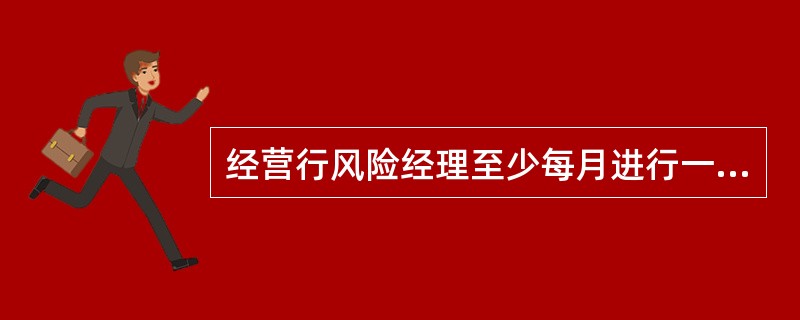 经营行风险经理至少每月进行一...